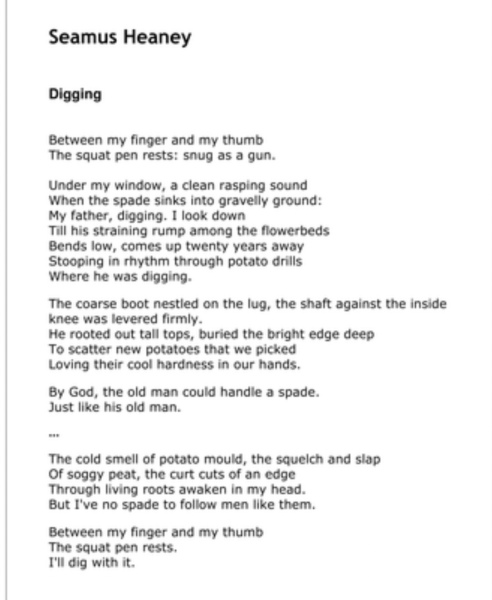 Seamus Heaney

Digging

Between my finger and my thumb
The squat pen rests: snug as a gun.

Under my window, a clean rasping sound
When the spade sinks into gravelly ground:
My father, digging. I look down
Till his straining rump among the flowerbeds
Bends low, comes up twenty years away
Stooping in rhythm through potato drills
Where he was digging.

The coarse boot nestled on the lug, the shaft against the inside knee was levered firmly.
He rooted out tall tops, buried the bright edge deep
To scatter new potatoes that we picked
Loving their cool hardness in our hands.

By God, the old man could handle a spade.
Just like his old man.

...

The cold smell of potato mould, the squelch and slap
Of soggy peat, the curt cuts of an edge
Through living roots awaken in my head.
But I've no spade to follow men like them.

Between my finger and my thumb
The squat pen rests.
I'll dig with it.